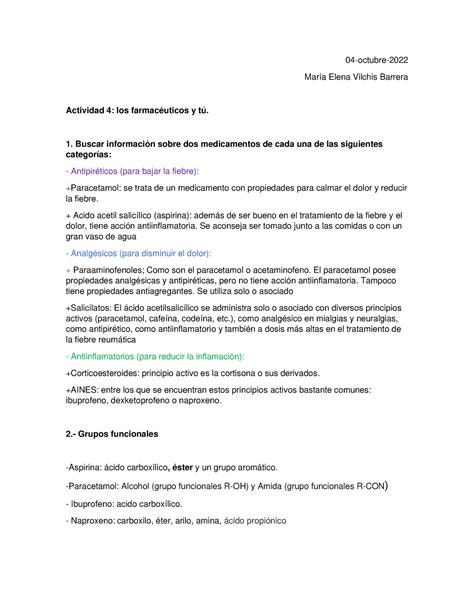 04-octubre-2022

María Elena Vilchis Barrera

Actividad 4: los farmacéuticos y tú.

1. Buscar información sobre dos medicamentos de cada una de las siguientes categorías:

- Antipiréticos (para bajar la fiebre):

+Paracetamol: se trata de un medicamento con propiedades para calmar el dolor y reducir la fiebre.

+ Acido acetil salicílico (aspirina): además de ser bueno en el tratamiento de la fiebre y el dolor, tiene acción antiinflamatoria. Se aconseja ser tomado junto a las comidas o con un gran vaso de agua

- Analgésicos (para disminuir el dolor):

+ Paraaminofenoles; Como son el paracetamol o acetaminofeno. El paracetamol posee propiedades analgésicas y antipiréticas, pero no tiene acción antiinflamatoria. Tampoco tiene propiedades antiagregantes. Se utiliza solo o asociado

+Salicilatos: El ácido acetilsalicílico se administra solo o asociado con diversos principios activos (paracetamol, cafeína, codeína, etc.), como analgésico en mialgias y neuralgias, como antipirético, como antiinflamatorio y también a dosis más altas en el tratamiento de la fiebre reumática

- Antiinflamatorios (para reducir la inflamación):

+Corticoesteroides: principio activo es la cortisona o sus derivados.

+AINES: entre los que se encuentran estos principios activos bastante comunes: ibuprofeno, dexketoprofeno o naproxeno.

2.- Grupos funcionales

-Aspirina: ácido carboxílico, éster y un grupo aromático.

-Paracetamol: Alcohol (grupo funcionales R-OH) y Amida (grupo funcionales R-CON)

- Ibuprofeno: acido carboxílico.

- Naproxeno: carboxilo, éter, arilo, amina, ácido propiónico